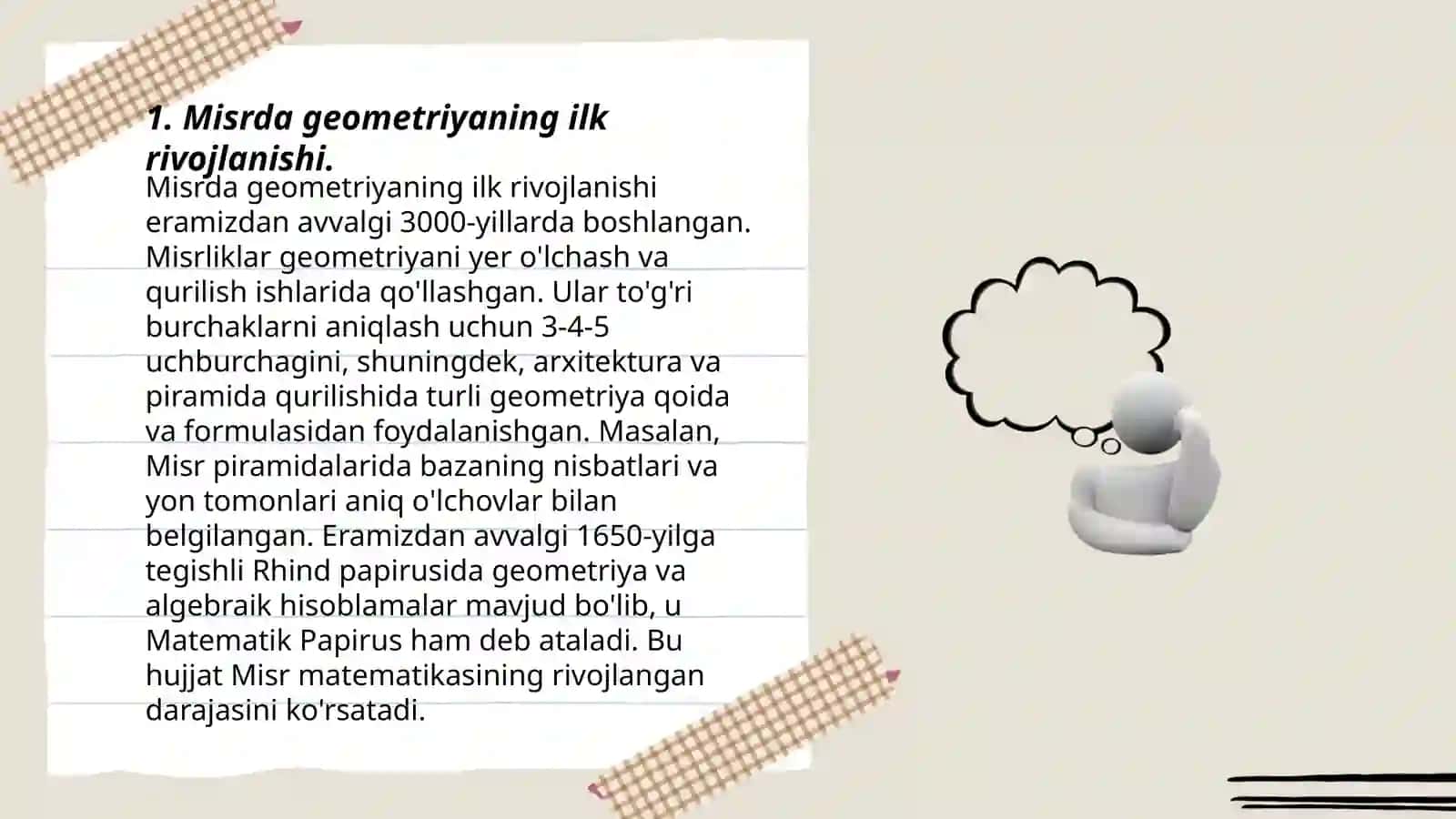 1. Misrda geometriyaning ilk rivojlanishi.

Misrda geometriyaning ilk rivojlanishi eramizdan avvalgi 3000-yillarda boshlangan. Misrliklar geometriyani yer o'lchash va qurilish ishlarida qo'llashgan. Ular to'g'ri burchaklarni aniqlash uchun 3-4-5 uchburchagini, shuningdek, arxitektura va piramida qurilishida turli geometriya qoida va formulasidan foydalanishgan. Masalan, Misr piramidalarida bazaning nisbatlari va yon tomonlari aniq o'lchovlar bilan belgilangan. Eramizdan avvalgi 1650-yilga tegishli Rhind papirusida geometriya va algebraik hisoblamalar mavjud bo'lib, u Matematik Papirus ham deb ataladi. Bu hujjat Misr matematikasining rivojlangan darajasini ko'rsatadi.